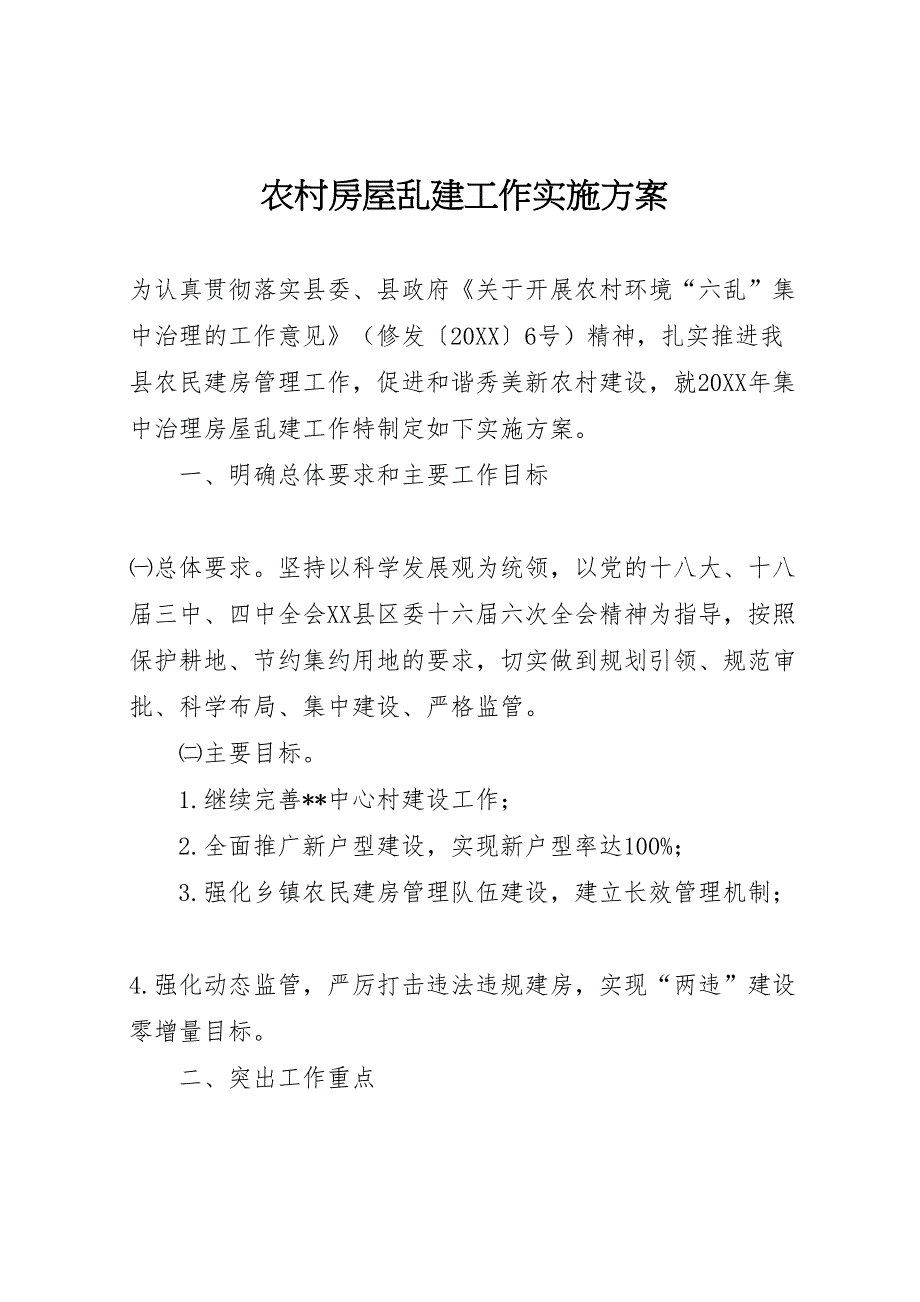 农村房屋乱建工作实施方案

为认真贯彻落实县委、县政府《关于开展农村环境“六乱”集中治理的工作意见》（修发〔20XX〕6号）精神，扎实推进我县农民建房管理工作，促进和谐秀美新农村建设，就20XX年集中治理房屋乱建工作特制定如下实施方案。

一、明确总体要求和主要工作目标

㈠总体要求。坚持以科学发展观为统领，以党的十八大、十八届三中、四中全会XX县区委十六届六次全会精神为指导，按照保护耕地、节约集约用地的要求，切实做到规划引领、规范审批、科学布局、集中建设、严格监管。

㈡主要目标。

1.继续完善**中心村建设工作；

2.全面推广新户型建设，实现新户型率达100%；

3.强化乡镇农民建房管理队伍建设，建立长效管理机制；

4.强化动态监管，严厉打击违法违规建房，实现“两违”建设零增量目标。

二、突出工作重点